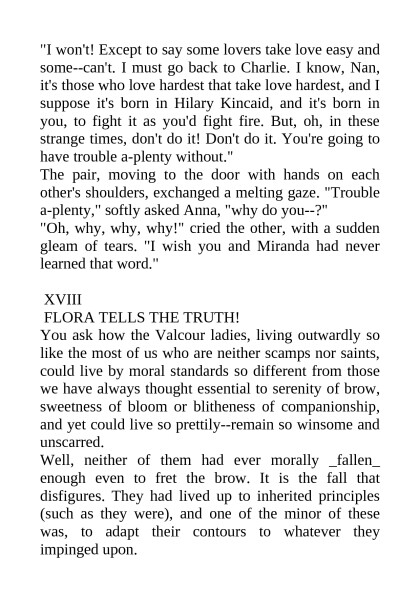 "I won't! Except to say some lovers take love easy and some--can't. I must go back to Charlie. I know, Nan, it's those who love hardest that take love hardest, and I suppose it's born in Hilary Kincaid, and it's born in you, to fight it as you'd fight fire. But, oh, in these strange times, don't do it! Don't do it. You're going to have trouble a-plenty without."

The pair, moving to the door with hands on each other's shoulders, exchanged a melting gaze. "Trouble a-plenty," softly asked Anna, "why do you--?"

"Oh, why, why, why!" cried the other, with a sudden gleam of tears. "I wish you and Miranda had never learned that word."

XVIII

FLORA TELLS THE TRUTH!

You ask how the Valcour ladies, living outwardly so like the most of us who are neither scamps nor saints, could live by moral standards so different from those we have always thought essential to serenity of brow, sweetness of bloom or blitheness of companionship, and yet could live so prettily--remain so winsome and unscarred.

Well, neither of them had ever morally _fallen_ enough even to fret the brow. It is the fall that disfigures. They had lived up to inherited principles (such as they were), and one of the minor of these was, to adapt their contours to whatever they impinged upon.